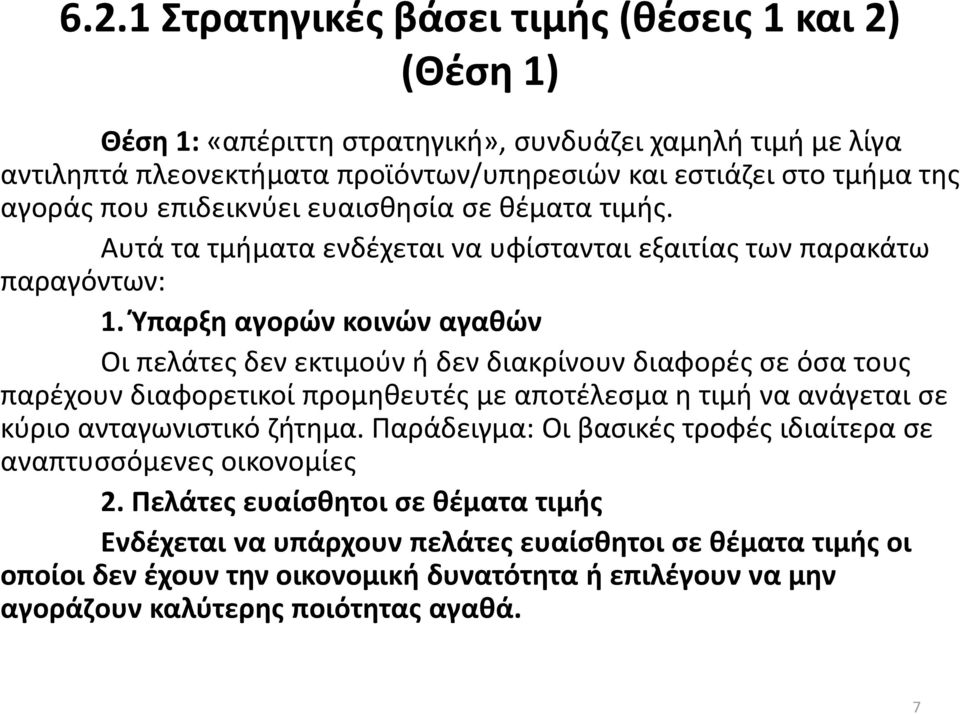 6.2.1 Στρατηγικές βάσει τιμής (θέσεις 1 και 2) (Θέση 1)

Θέση 1: «απέριττη στρατηγική», συνδυάζει χαμηλή τιμή με λίγα αντιληπτά πλεονεκτήματα προϊόντων/υπηρεσιών και εστιάζει στο τμήμα της αγοράς που επιδεικνύει ευαισθησία σε θέματα τιμής.

Αυτά τα τμήματα ενδέχεται να υφίστανται εξαιτίας των παρακάτω παραγόντων:

1. Ύπαρξη αγορών κοινών αγαθών

Οι πελάτες δεν εκτιμούν ή δεν διακρίνουν διαφορές σε όσα τους παρέχουν διαφορετικοί προμηθευτές με αποτέλεσμα η τιμή να ανάγεται σε κύριο ανταγωνιστικό ζήτημα. Παράδειγμα: Οι βασικές τροφές ιδιαίτερα σε αναπτυσσόμενες οικονομίες

2. Πελάτες ευαίσθητοι σε θέματα τιμής

Ενδέχεται να υπάρχουν πελάτες ευαίσθητοι σε θέματα τιμής οι οποίοι δεν έχουν την οικονομική δυνατότητα ή επιλέγουν να μην αγοράζουν καλύτερης ποιότητας αγαθά.

7